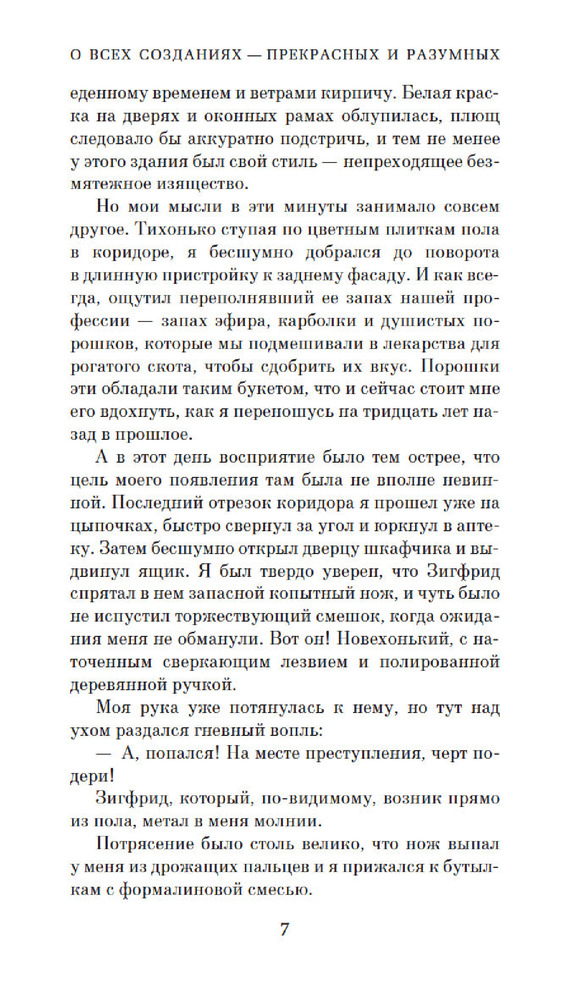 О ВСЕХ СОЗДАНИЯХ — ПРЕКРАСНЫХ И РАЗУМНЫХ

еденному временем и ветрами кирпичу. Белая краска на дверях и оконных рамах облупилась, плющ следовало бы аккуратно подстричь, и тем не менее у этого здания был свой стиль — непреходящее безмятежное изящество.

Но мои мысли в эти минуты занимало совсем другое. Тихонько ступая по цветным плиткам пола в коридоре, я бесшумно добрался до поворота в длинную пристройку к заднему фасаду. И как всегда, ощутил переполнявший ее запах нашей профессии — запах эфира, карболки и душистых порошков, которые мы подмешивали в лекарства для рогатого скота, чтобы сдобрить их вкус. Порошки эти обладали таким букетом, что и сейчас стоит мне его вдохнуть, как я переношусь на тридцать лет назад в прошлое.

А в этот день восприятие было тем острее, что цель моего появления там была не вполне невинной. Последний отрезок коридора я прошел уже на цыпочках, быстро свернул за угол и юркнул в аптеку. Затем бесшумно открыл дверцу шкафчика и выдвинул ящик. Я был твердо уверен, что Зигфрид спрятал в нем запасной копытный нож, и чуть было не испустил торжествующий смешок, когда ожидания меня не обманули. Вот он! Новехонький, с наточенным сверкающим лезвием и полированной деревянной ручкой.

Моя рука уже потянулась к нему, но тут над ухом раздался гневный вопль:

— А, попался! На месте преступления, черт подери!

Зигфрид, который, по-видимому, возник прямо из пола, метал в меня молнии.

Потрясение было столь велико, что нож выпал у меня из дрожащих пальцев и я прижался к бутылкам с формалиновой смесью.

7